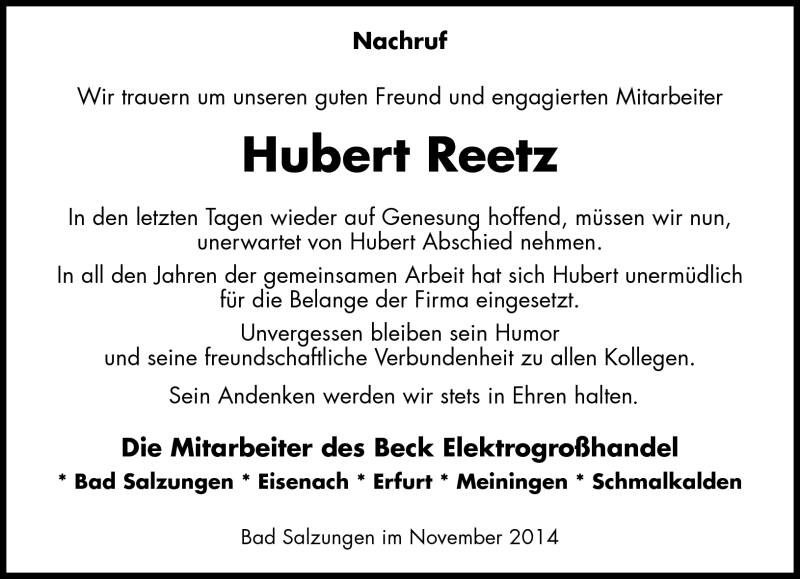 Nachruf

Wir trauern um unseren guten Freund und engagierten Mitarbeiter

Hubert Reetz

In den letzten Tagen wieder auf Genesung hoffend, müssen wir nun, unerwartet von Hubert Abschied nehmen.

In all den Jahren der gemeinsamen Arbeit hat sich Hubert unermüdlich für die Belange der Firma eingesetzt.

Unvergessen bleiben sein Humor und seine freundschaftliche Verbundenheit zu allen Kollegen.

Sein Andenken werden wir stets in Ehren halten.

Die Mitarbeiter des Beck Elektrogroßhandel

* Bad Salzungen * Eisenach * Erfurt * Meiningen * Schmalkalden

Bad Salzungen im November 2014